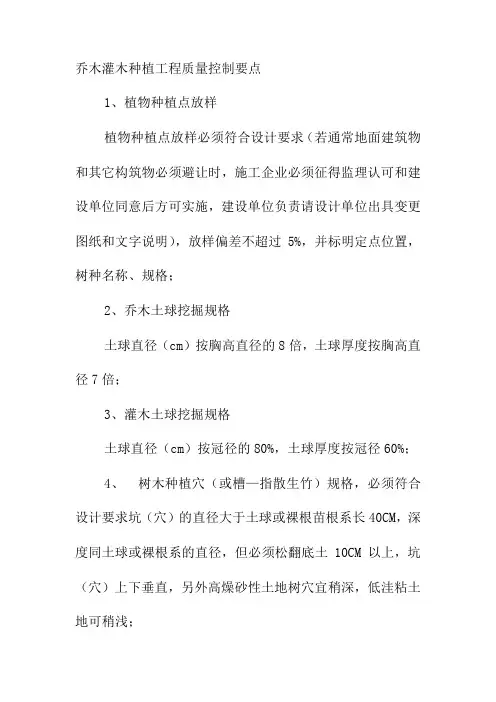 乔木灌木种植工程质量控制要点

1、植物种植点放样

植物种植点放样必须符合设计要求（若通常地面建筑物和其它构筑物必须避让时，施工企业必须征得监理认可和建设单位同意后方可实施，建设单位负责请设计单位出具变更图纸和文字说明），放样偏差不超过 5%，并标明定点位置，树种名称、规格；

2、乔木土球挖掘规格

土球直径（cm）按胸高直径的 8 倍，土球厚度按胸高直径 7 倍；

3、灌木土球挖掘规格

土球直径（cm）按冠径的 80%，土球厚度按冠径 60%；

4、 树木种植穴（或槽—指散生竹）规格，必须符合设计要求坑（穴）的直径大于土球或裸根苗根系长 40CM，深度同土球或裸根系的直径，但必须松翻底土 10CM 以上，坑（穴）上下垂直，另外高燥砂性土地树穴宜稍深，低洼粘土地可稍浅；